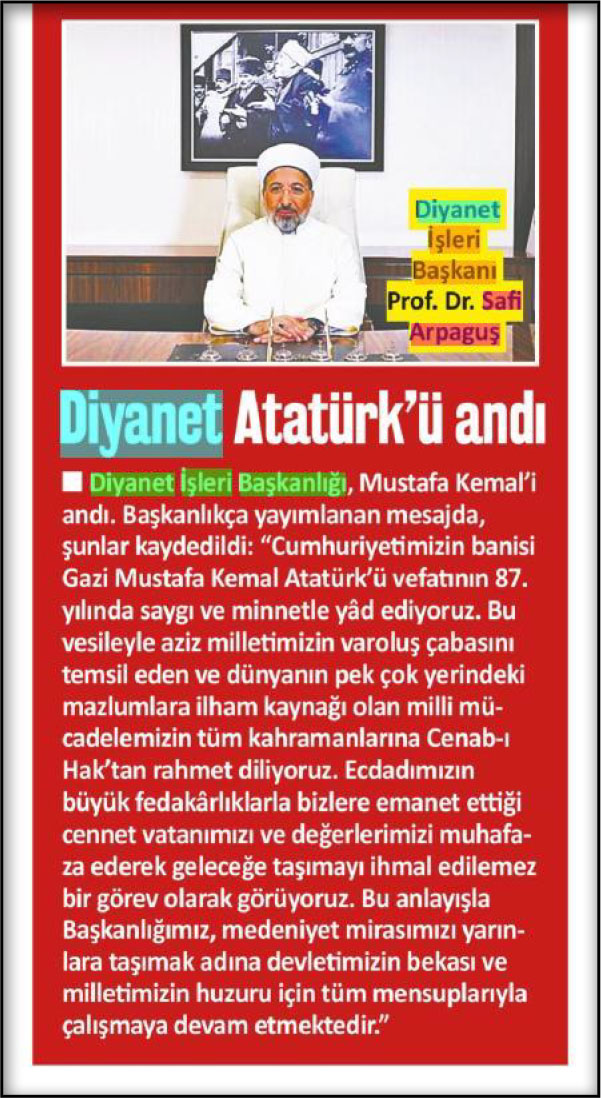 Diyanet İşleri Başkanı Prof. Dr. Safi Arpaguş

Diyanet Atatürk'ü andı

■ Diyanet İşleri Başkanlığı, Mustafa Kemal'i andı. Başkanlıkça yayımlanan mesajda, şunlar kaydedildi: "Cumhuriyetimizin banisi Gazi Mustafa Kemal Atatürk'ü vefatının 87. yılında saygı ve minnetle yâd ediyoruz. Bu vesileyle aziz milletimizin varoluş çabasını temsil eden ve dünyanın pek çok yerindeki mazlumlara ilham kaynağı olan milli mücadelemizin tüm kahramanlarına Cenab-ı Hak'tan rahmet diliyoruz. Ecdadımızın büyük fedakârlıklarla bizlere emanet ettiği cennet vatanımızı ve değerlerimizi muhafaza ederek geleceğe taşımayı ihmal edilemez bir görev olarak görüyoruz. Bu anlayışla Başkanlığımız, medeniyet mirasımızı yarınlara taşımak adına devletimizin bekası ve milletimizin huzuru için tüm mensuplarıyla çalışmaya devam etmektedir."